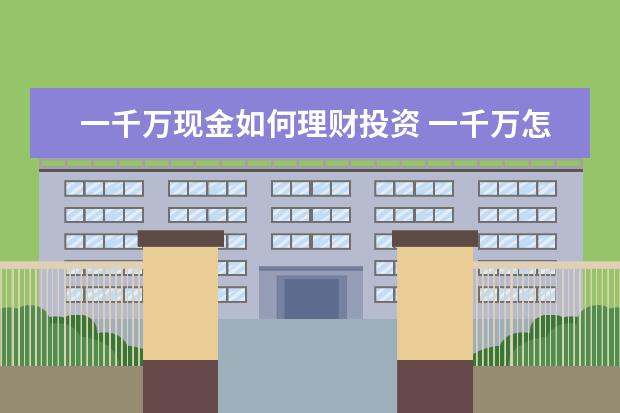 一千万现金如何理财投资 一千万怎